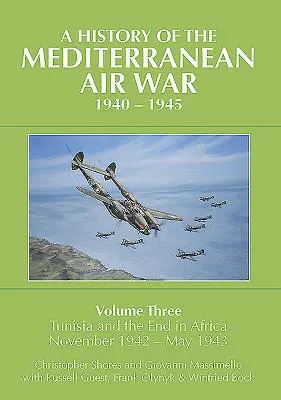 A HISTORY OF THE
MEDITERRANEAN
AIR WAR
1940 – 1945

Volume Three
Tunisia and the End in Africa
November 1942 – May 1943

Christopher Shores and Giovanni Massimello
with Russell Guest, Frank Olynyk & Winfried Bock